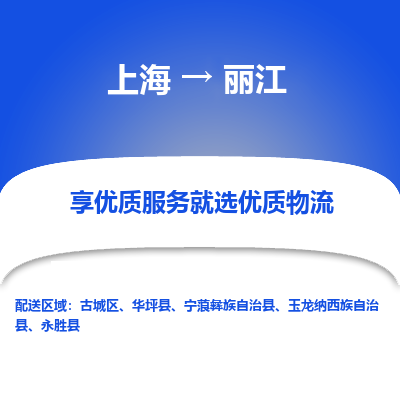 上海 → 丽江

享优质服务就选优质物流

配送区域：古城区、华坪县、宁蒗彝族自治县、玉龙纳西族自治县、永胜县